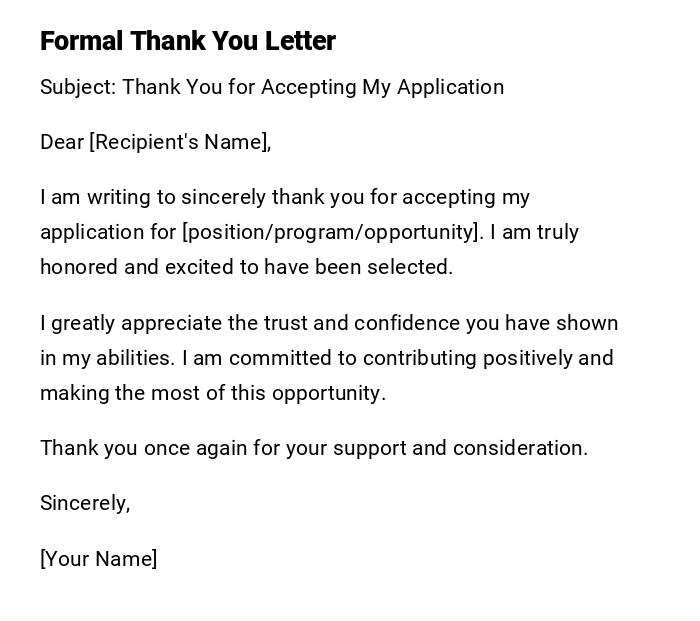 Formal Thank You Letter

Subject: Thank You for Accepting My Application

Dear [Recipient's Name],

I am writing to sincerely thank you for accepting my application for [position/program/opportunity]. I am truly honored and excited to have been selected.

I greatly appreciate the trust and confidence you have shown in my abilities. I am committed to contributing positively and making the most of this opportunity.

Thank you once again for your support and consideration.

Sincerely,

[Your Name]